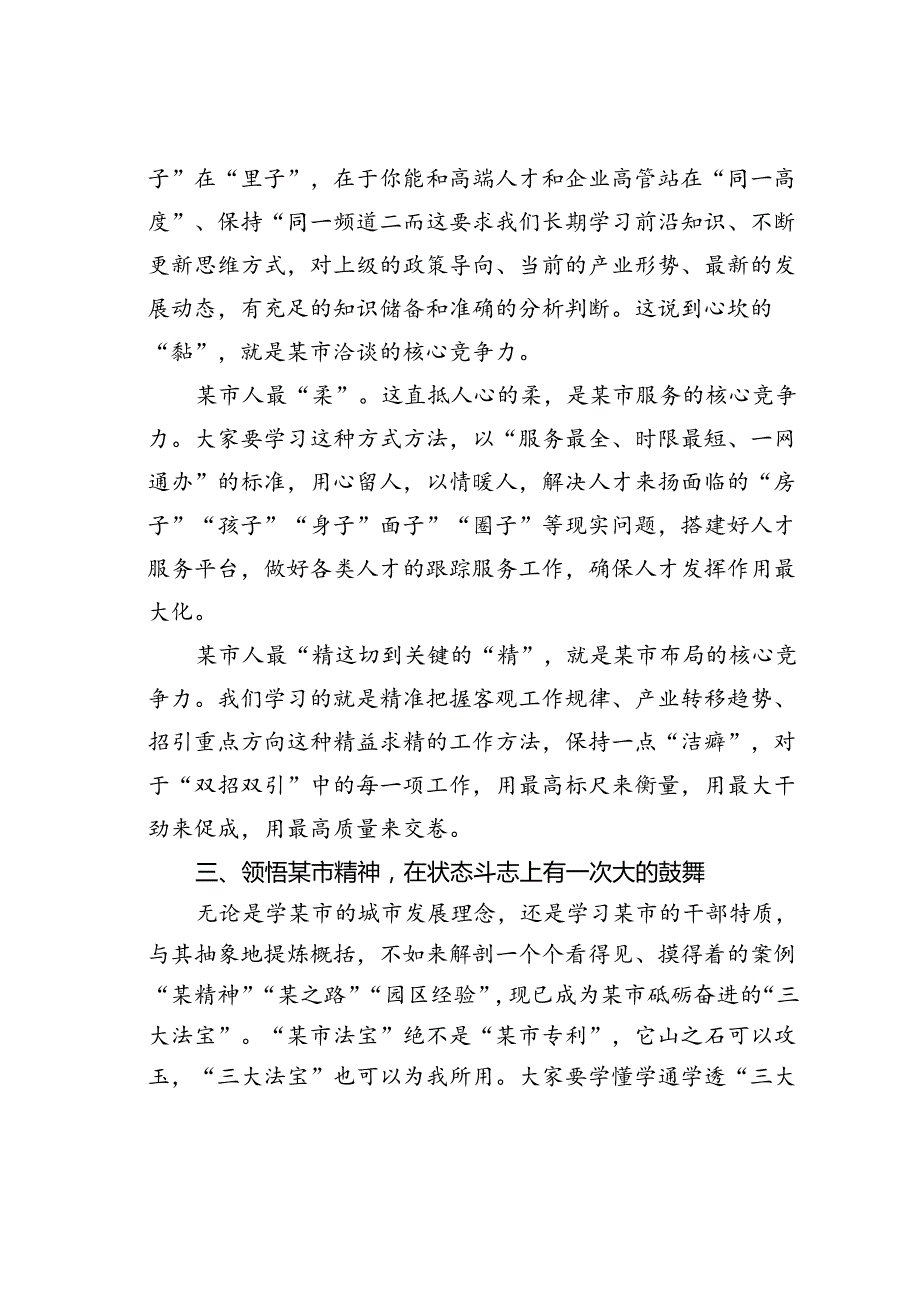 子”在“里子”，在于你能和高端人才和企业高管站在“同一高度”、保持“同一频道二而这要求我们长期学习前沿知识、不断更新思维方式，对上级的政策导向、当前的产业形势、最新的发展动态，有充足的知识储备和准确的分析判断。这说到心坎的“黏”，就是某市洽谈的核心竞争力。

某市人最“柔”。这直抵人心的柔，是某市服务的核心竞争力。大家要学习这种方式方法，以“服务最全、时限最短、一网通办”的标准，用心留人，以情暖人，解决人才来扬面临的“房子”“孩子”“身子”面子”“圈子”等现实问题，搭建好人才服务平台，做好各类人才的跟踪服务工作，确保人才发挥作用最大化。

某市人最“精这切到关键的“精”，就是某市布局的核心竞争力。我们学习的就是精准把握客观工作规律、产业转移趋势、招引重点方向这种精益求精的工作方法，保持一点“洁癖”，对于“双招双引”中的每一项工作，用最高标尺来衡量，用最大干劲来促成，用最高质量来交卷。

三、领悟某市精神，在状态斗志上有一次大的鼓舞

无论是学某市的城市发展理念，还是学习某市的干部特质，与其抽象地提炼概括，不如来解剖一个个看得见、摸得着的案例“某精神”“某之路”“园区经验”，现已成为某市砥砺奋进的“三大法宝”。“某市法宝”绝不是“某市专利”，它山之石可以攻玉，“三大法宝”也可以为我所用。大家要学懂学通学透“三大